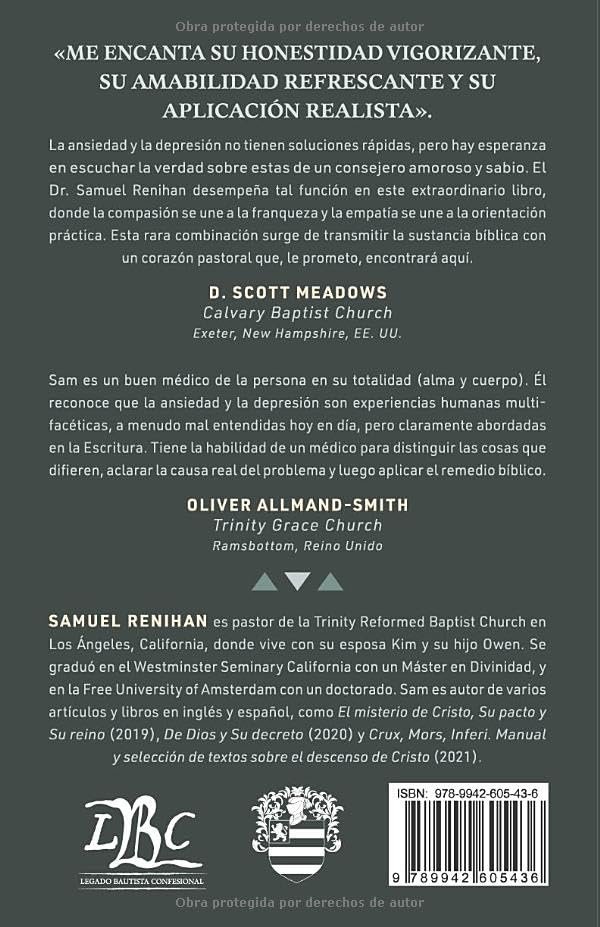 Obra protegida por derechos de autor

«ME ENCANTA SU HONESTIDAD VIGORIZANTE, SU AMABILIDAD REFRESCANTE Y SU APLICACIÓN REALISTA».

La ansiedad y la depresión no tienen soluciones rápidas, pero hay esperanza en escuchar la verdad sobre estas de un consejero amoroso y sabio. El Dr. Samuel Renihan desempeña tal función en este extraordinario libro, donde la compasión se une a la franqueza y la empatía se une a la orientación práctica. Esta rara combinación surge de transmitir la sustancia bíblica con un corazón pastoral que, le prometo, encontrará aquí.

D. SCOTT MEADOWS
Calvary Baptist Church
Exeter, New Hampshire, EE. UU.

Sam es un buen médico de la persona en su totalidad (alma y cuerpo). Él reconoce que la ansiedad y la depresión son experiencias humanas multifacéticas, a menudo mal entendidas hoy en día, pero claramente abordadas en la Escritura. Tiene la habilidad de un médico para distinguir las cosas que difieren, aclarar la causa real del problema y luego aplicar el remedio bíblico.

OLIVER ALLMAND-SMITH
Trinity Grace Church
Ramsbottom, Reino Unido

SAMUEL RENIHAN es pastor de la Trinity Reformed Baptist Church en Los Ángeles, California, donde vive con su esposa Kim y su hijo Owen. Se graduó en el Westminster Seminary California con un Máster en Divinidad, y en la Free University of Amsterdam con un doctorado. Sam es autor de varios artículos y libros en inglés y español, como El misterio de Cristo, Su pacto y Su reino (2019), De Dios y Su decreto (2020) y Crux, Mors, Inferi. Manual y selección de textos sobre el descenso de Cristo (2021).

LBC
LEGADO BAUTISTA CONFESIONAL

ISBN: 978-9942-605-43-6
9 789942 605436

Obra protegida por derechos de autor